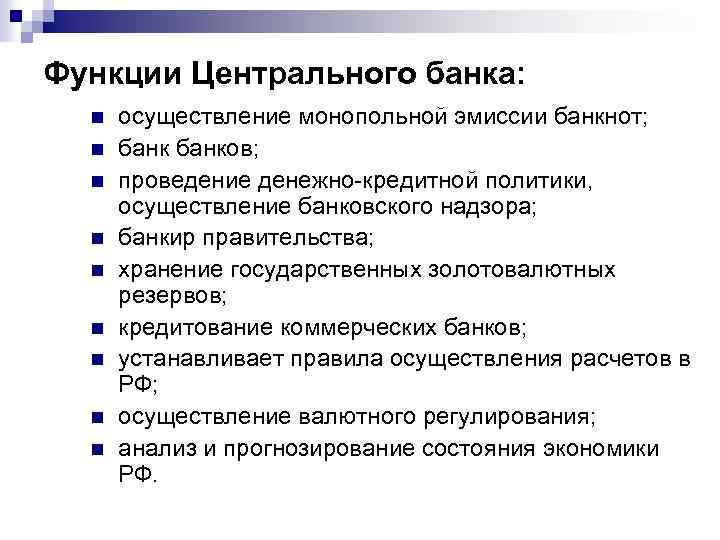 Функции Центрального банка:

- осуществление монопольной эмиссии банкнот;
- банк банков;
- проведение денежно-кредитной политики, осуществление банковского надзора;
- банкир правительства;
- хранение государственных золотовалютных резервов;
- кредитование коммерческих банков;
- устанавливает правила осуществления расчетов в РФ;
- осуществление валютного регулирования;
- анализ и прогнозирование состояния экономики РФ.